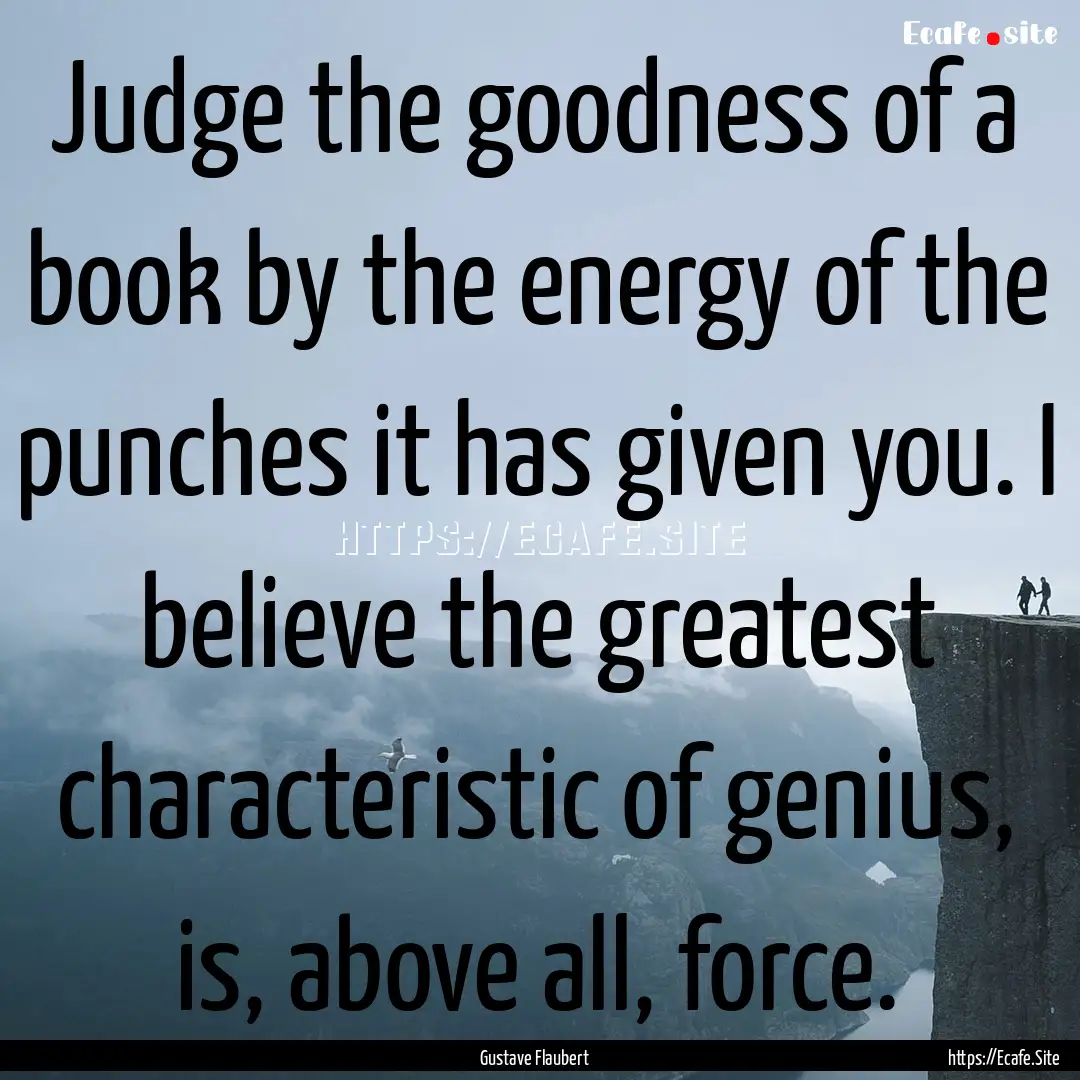 Ecafe.site

Judge the goodness of a book by the energy of the punches it has given you. I believe the greatest characteristic of genius, is, above all, force.

HTTPS://ECAFE.SITE

Gustave Flaubert

https://Ecafe.Site